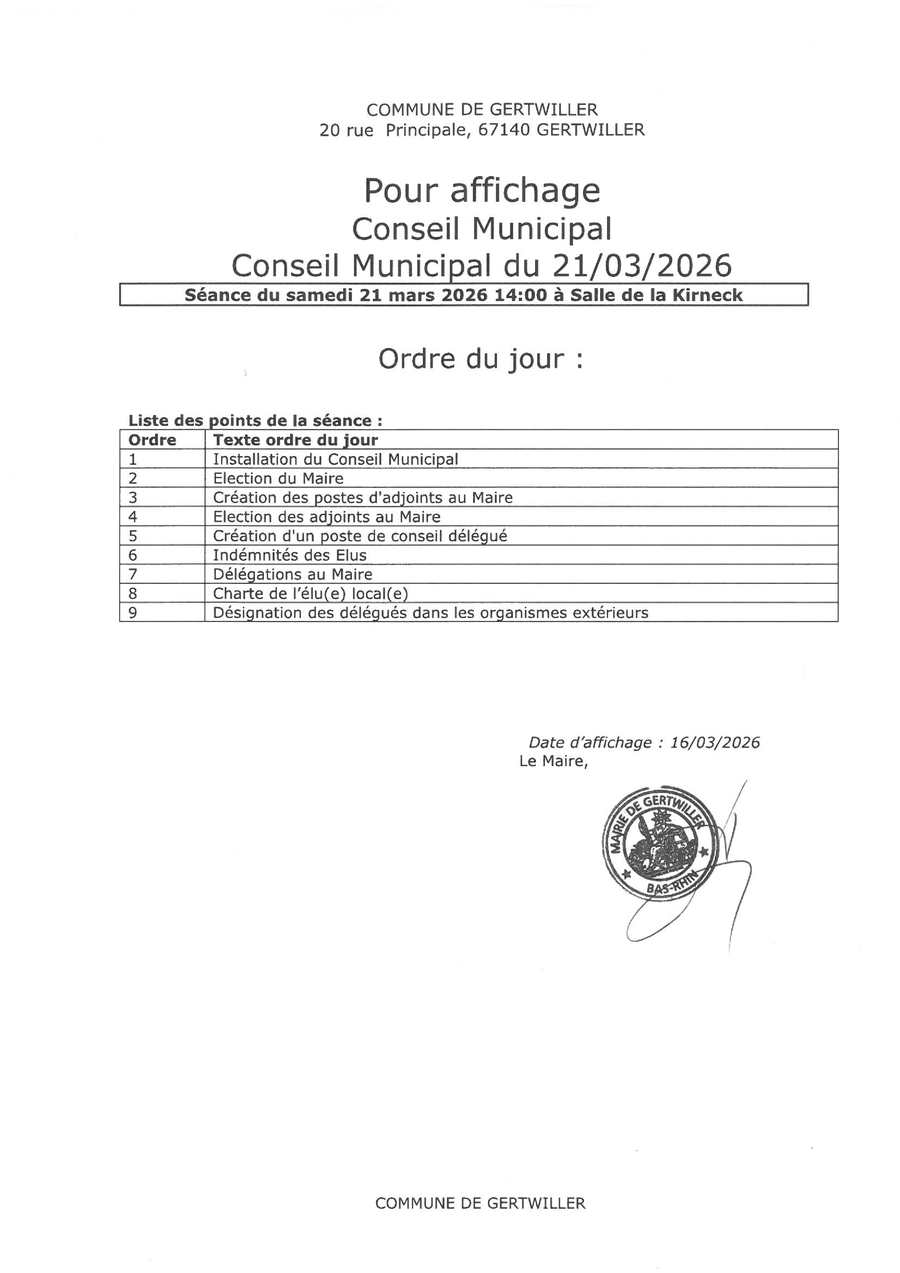 COMMUNE DE GERTWILLER
20 rue Principale, 67140 GERTWILLER

Pour affichage
Conseil Municipal
Conseil Municipal du 21/03/2026

Séance du samedi 21 mars 2026 14:00 à Salle de la Kirneck

Ordre du jour :

Liste des points de la séance :

| Ordre | Texte ordre du jour |
|---|---|
| 1 | Installation du Conseil Municipal |
| 2 | Election du Maire |
| 3 | Création des postes d'adjoints au Maire |
| 4 | Election des adjoints au Maire |
| 5 | Création d'un poste de conseil délégué |
| 6 | Indémnités des Elus |
| 7 | Délégations au Maire |
| 8 | Charte de l'élu(e) local(e) |
| 9 | Désignation des délégués dans les organismes extérieurs |

Date d'affichage : 16/03/2026
Le Maire,

MAIRIE DE GERTWILLER
BAS-RHIN

COMMUNE DE GERTWILLER